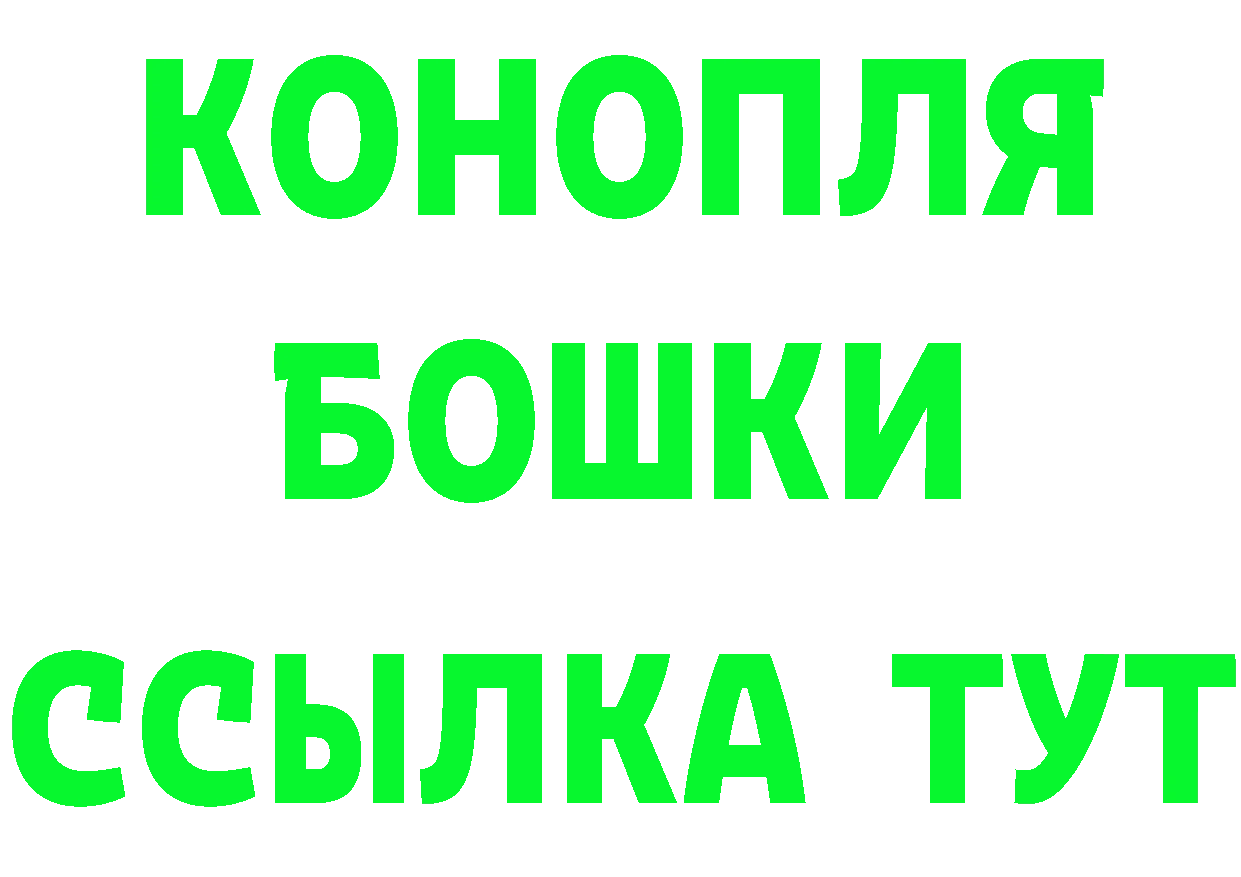 КОНОПЛЯ
БОШКИ
ССЫЛКА ТУТ